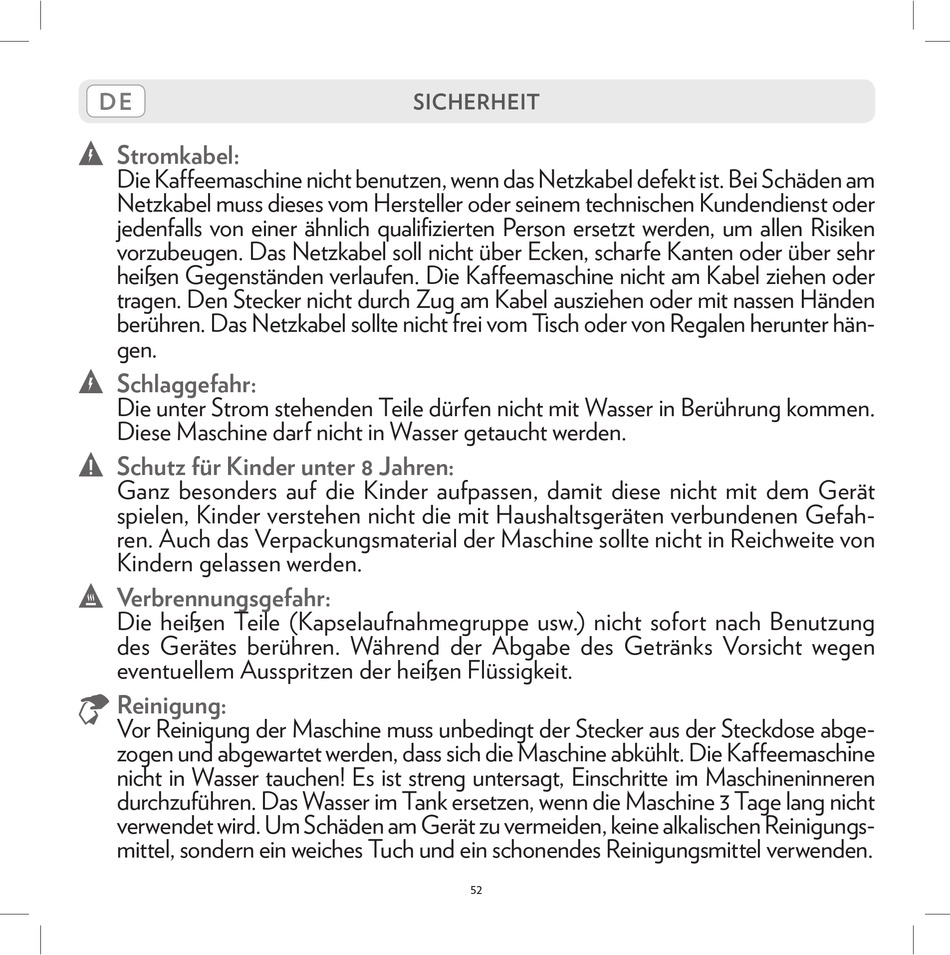 DE

SICHERHEIT

Stromkabel:
Die Kaffeemaschine nicht benutzen, wenn das Netzkabel defekt ist. Bei Schäden am Netzkabel muss dieses vom Hersteller oder seinem technischen Kundendienst oder jedenfalls von einer ähnlich qualifizierten Person ersetzt werden, um allen Risiken vorzubeugen. Das Netzkabel soll nicht über Ecken, scharfe Kanten oder über sehr heißen Gegenständen verlaufen. Die Kaffeemaschine nicht am Kabel ziehen oder tragen. Den Stecker nicht durch Zug am Kabel ausziehen oder mit nassen Händen berühren. Das Netzkabel sollte nicht frei vom Tisch oder von Regalen herunter hängen.

Schlaggefahr:
Die unter Strom stehenden Teile dürfen nicht mit Wasser in Berührung kommen. Diese Maschine darf nicht in Wasser getaucht werden.

Schutz für Kinder unter 8 Jahren:
Ganz besonders auf die Kinder aufpassen, damit diese nicht mit dem Gerät spielen, Kinder verstehen nicht die mit Haushaltsgeräten verbundenen Gefahren. Auch das Verpackungsmaterial der Maschine sollte nicht in Reichweite von Kindern gelassen werden.

Verbrennungsgefahr:
Die heißen Teile (Kapselaufnahmegruppe usw.) nicht sofort nach Benutzung des Gerätes berühren. Während der Abgabe des Getränks Vorsicht wegen eventuellem Ausspritzen der heißen Flüssigkeit.

Reinigung:
Vor Reinigung der Maschine muss unbedingt der Stecker aus der Steckdose abgezogen und abgewartet werden, dass sich die Maschine abkühlt. Die Kaffeemaschine nicht in Wasser tauchen! Es ist streng untersagt, Einschritte im Maschineninneren durchzuführen. Das Wasser im Tank ersetzen, wenn die Maschine 3 Tage lang nicht verwendet wird. Um Schäden am Gerät zu vermeiden, keine alkalischen Reinigungsmittel, sondern ein weiches Tuch und ein schonendes Reinigungsmittel verwenden.

52